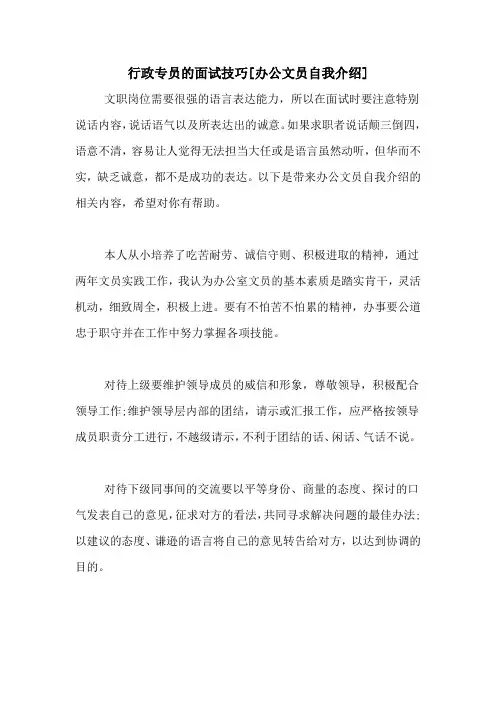 行政专员的面试技巧[办公文员自我介绍]

文职岗位需要很强的语言表达能力，所以在面试时要注意特别说话内容，说话语气以及所表达出的诚意。如果求职者说话颠三倒四，语意不清，容易让人觉得无法担当大任或是语言虽然动听，但华而不实，缺乏诚意，都不是成功的表达。以下是带来办公文员自我介绍的相关内容，希望对你有帮助。

本人从小培养了吃苦耐劳、诚信守则、积极进取的精神，通过两年文员实践工作，我认为办公室文员的基本素质是踏实肯干，灵活机动，细致周全，积极上进。要有不怕苦不怕累的精神，办事要公道忠于职守并在工作中努力掌握各项技能。

对待上级要维护领导成员的威信和形象，尊敬领导，积极配合领导工作;维护领导层内部的团结，请示或汇报工作，应严格按领导成员职责分工进行，不越级请示，不利于团结的话、闲话、气话不说。

对待下级同事间的交流要以平等身份、商量的态度、探讨的口气发表自己的意见，征求对方的看法，共同寻求解决问题的最佳办法;以建议的态度、谦逊的语言将自己的意见转告给对方，以达到协调的目的。